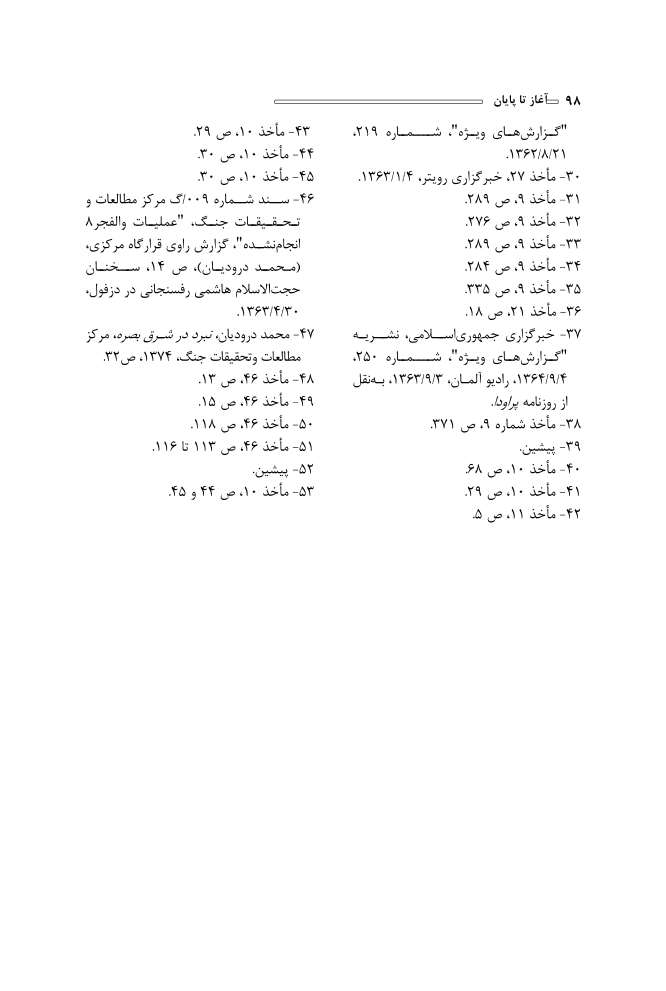 ۹۸ آغاز تا پایان

"گزارش‌های ویژه"، شماره ۲۱۹، ۱۳۶۲/۸/۲۱.
۳۰- مأخذ ۲۷، خبرگزاری رویتر، ۱۳۶۳/۱/۴.
۳۱- مأخذ ۹، ص ۲۸۹.
۳۲- مأخذ ۹، ص ۲۷۶.
۳۳- مأخذ ۹، ص ۲۸۹.
۳۴- مأخذ ۹، ص ۲۸۴.
۳۵- مأخذ ۹، ص ۳۳۵.
۳۶- مأخذ ۲۱، ص ۱۸.
۳۷- خبرگزاری جمهوری‌اسلامی، نشریه "گزارش‌های ویژه"، شماره ۲۵۰، ۱۳۶۴/۹/۴، رادیو آلمان، ۱۳۶۳/۹/۳، به‌نقل از روزنامه پراودا.
۳۸- مأخذ شماره ۹، ص ۳۷۱.
۳۹- پیشین.
۴۰- مأخذ ۱۰، ص ۶۸.
۴۱- مأخذ ۱۰، ص ۲۹.
۴۲- مأخذ ۱۱، ص ۵.

۴۳- مأخذ ۱۰، ص ۲۹.
۴۴- مأخذ ۱۰، ص ۳۰.
۴۵- مأخذ ۱۰، ص ۳۰.
۴۶- سند شماره ۰۰۹/گ مرکز مطالعات و تحقیقات جنگ، "عملیات والفجر۸ انجام‌نشده"، گزارش راوی قرارگاه مرکزی، (محمد درودیان)، ص ۱۴، سخنان حجت‌الاسلام هاشمی رفسنجانی در دزفول، ۱۳۶۳/۴/۳۰.
۴۷- محمد درودیان، نبرد در شرق بصره، مرکز مطالعات وتحقیقات جنگ، ۱۳۷۴، ص۳۲.
۴۸- مأخذ ۴۶، ص ۱۳.
۴۹- مأخذ ۴۶، ص ۱۵.
۵۰- مأخذ ۴۶، ص ۱۱۸.
۵۱- مأخذ ۴۶، ص ۱۱۳ تا ۱۱۶.
۵۲- پیشین.
۵۳- مأخذ ۱۰، ص ۴۴ و ۴۵.